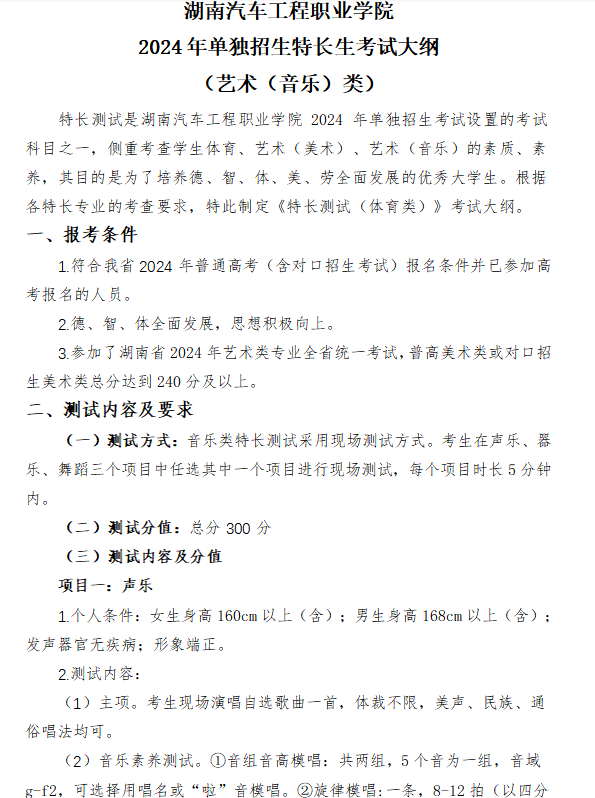 湖南汽车工程职业学院
2024年单独招生特长生考试大纲
（艺术（音乐）类）

特长测试是湖南汽车工程职业学院 2024 年单独招生考试设置的考试科目之一，侧重考查学生体育、艺术（美术）、艺术（音乐）的素质、素养，其目的是为了培养德、智、体、美、劳全面发展的优秀大学生。根据各特长专业的考查要求，特此制定《特长测试（体育类）》考试大纲。

一、报考条件

1.符合我省 2024 年普通高考（含对口招生考试）报名条件并已参加高考报名的人员。

2.德、智、体全面发展，思想积极向上。

3.参加了湖南省 2024 年艺术类专业全省统一考试，普高美术类或对口招生美术类总分达到 240 分及以上。

二、测试内容及要求

（一）测试方式：音乐类特长测试采用现场测试方式。考生在声乐、器乐、舞蹈三个项目中任选其中一个项目进行现场测试，每个项目时长 5 分钟内。

（二）测试分值：总分 300 分

（三）测试内容及分值

项目一：声乐

1.个人条件：女生身高 160cm 以上（含）；男生身高 168cm 以上（含）；发声器官无疾病；形象端正。

2.测试内容：

（1）主项。考生现场演唱自选歌曲一首，体裁不限，美声、民族、通俗唱法均可。

（2）音乐素养测试。①音组音高模唱：共两组，5 个音为一组，音域 g-f2，可选择用唱名或“啦”音模唱。②旋律模唱：一条，8-12 拍（以四分